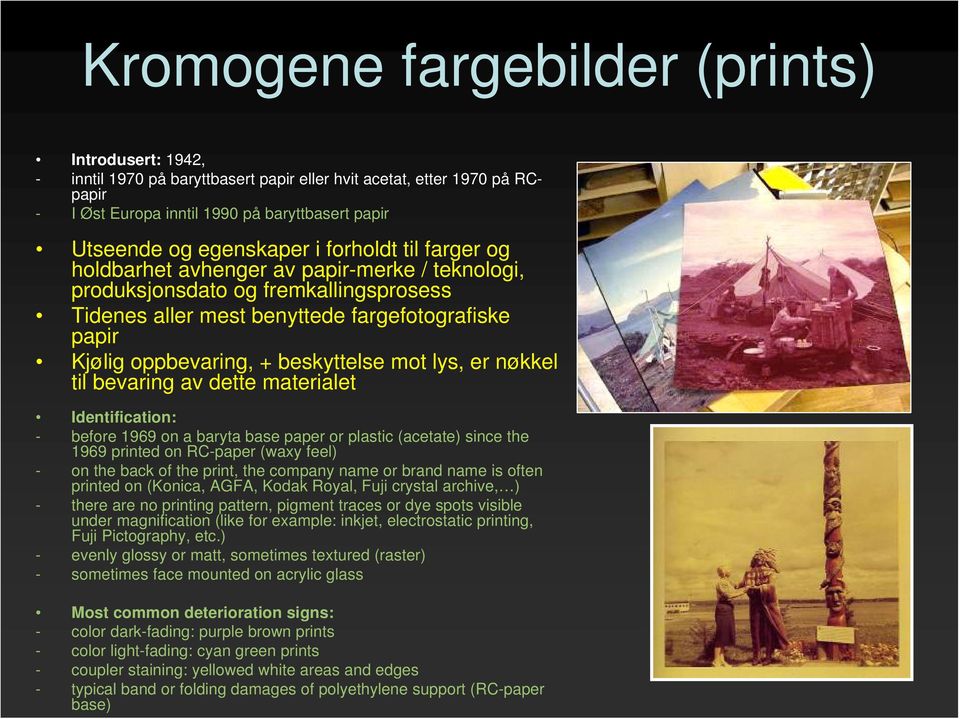 Kromogene fargebilder (prints)

• Introdusert: 1942,
- inntil 1970 på baryttbasert papir eller hvit acetat, etter 1970 på RC-papir
- I Øst Europa inntil 1990 på baryttbasert papir

• Utseende og egenskaper i forholdt til farger og holdbarhet avhenger av papir-merke / teknologi, produksjonsdato og fremkallingsprosess
• Tidenes aller mest benyttede fargefotografiske papir
• Kjølig oppbevaring, + beskyttelse mot lys, er nøkkel til bevaring av dette materialet

• Identification:
- before 1969 on a baryta base paper or plastic (acetate) since the 1969 printed on RC-paper (waxy feel)
- on the back of the print, the company name or brand name is often printed on (Konica, AGFA, Kodak Royal, Fuji crystal archive,…)
- there are no printing pattern, pigment traces or dye spots visible under magnification (like for example: inkjet, electrostatic printing, Fuji Pictography, etc.)
- evenly glossy or matt, sometimes textured (raster)
- sometimes face mounted on acrylic glass

• Most common deterioration signs:
- color dark-fading: purple brown prints
- color light-fading: cyan green prints
- coupler staining: yellowed white areas and edges
- typical band or folding damages of polyethylene support (RC-paper base)